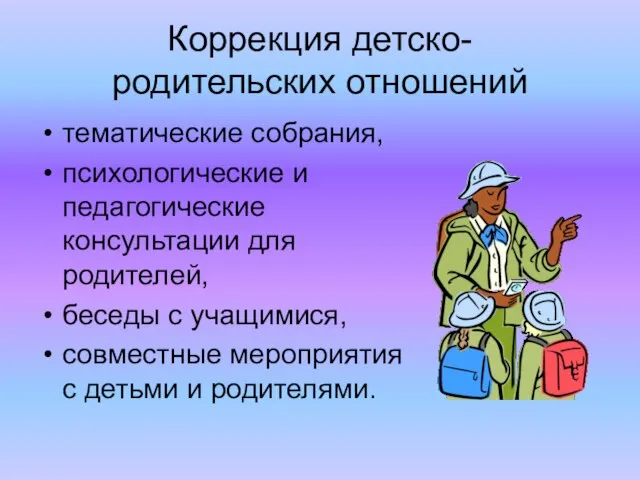 Коррекция детско-родительских отношений

• тематические собрания,
• психологические и педагогические консультации для родителей,
• беседы с учащимися,
• совместные мероприятия с детьми и родителями.